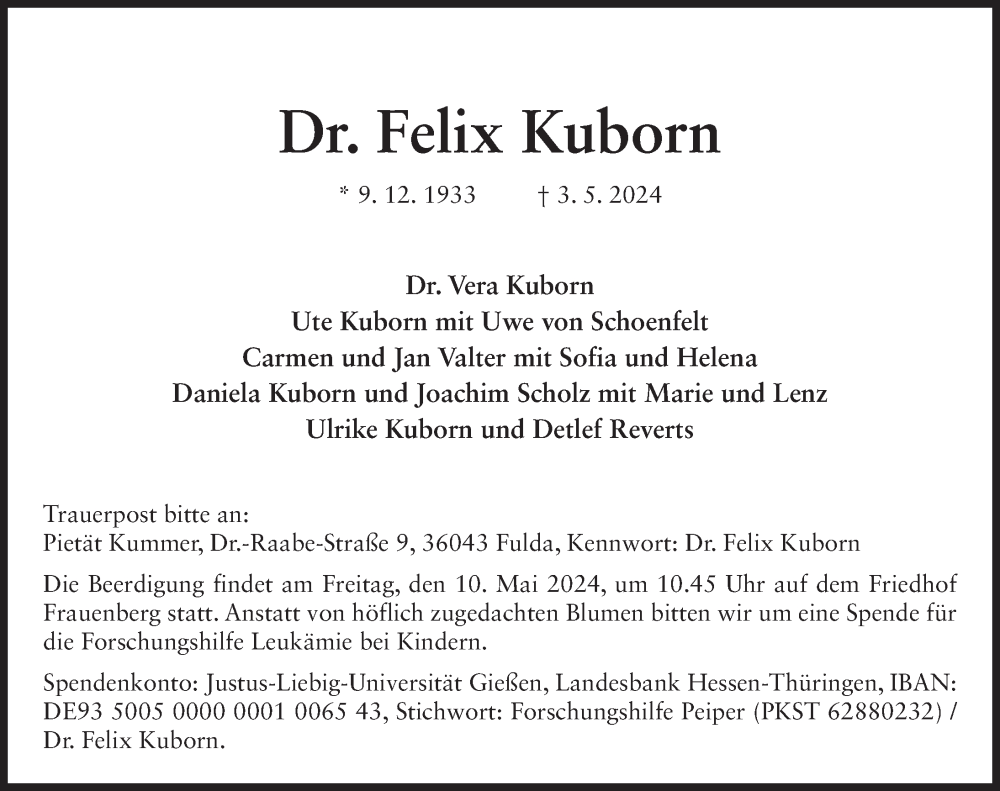 Dr. Felix Kuborn

* 9. 12. 1933 † 3. 5. 2024

Dr. Vera Kuborn
Ute Kuborn mit Uwe von Schoenfelt
Carmen und Jan Valter mit Sofia und Helena
Daniela Kuborn und Joachim Scholz mit Marie und Lenz
Ulrike Kuborn und Detlef Reverts

Trauerpost bitte an:
Pietät Kummer, Dr.-Raabe-Straße 9, 36043 Fulda, Kennwort: Dr. Felix Kuborn

Die Beerdigung findet am Freitag, den 10. Mai 2024, um 10.45 Uhr auf dem Friedhof Frauenberg statt. Anstatt von höflich zugedachten Blumen bitten wir um eine Spende für die Forschungshilfe Leukämie bei Kindern.

Spendenkonto: Justus-Liebig-Universität Gießen, Landesbank Hessen-Thüringen, IBAN: DE93 5005 0000 0001 0065 43, Stichwort: Forschungshilfe Peiper (PKST 62880232) / Dr. Felix Kuborn.